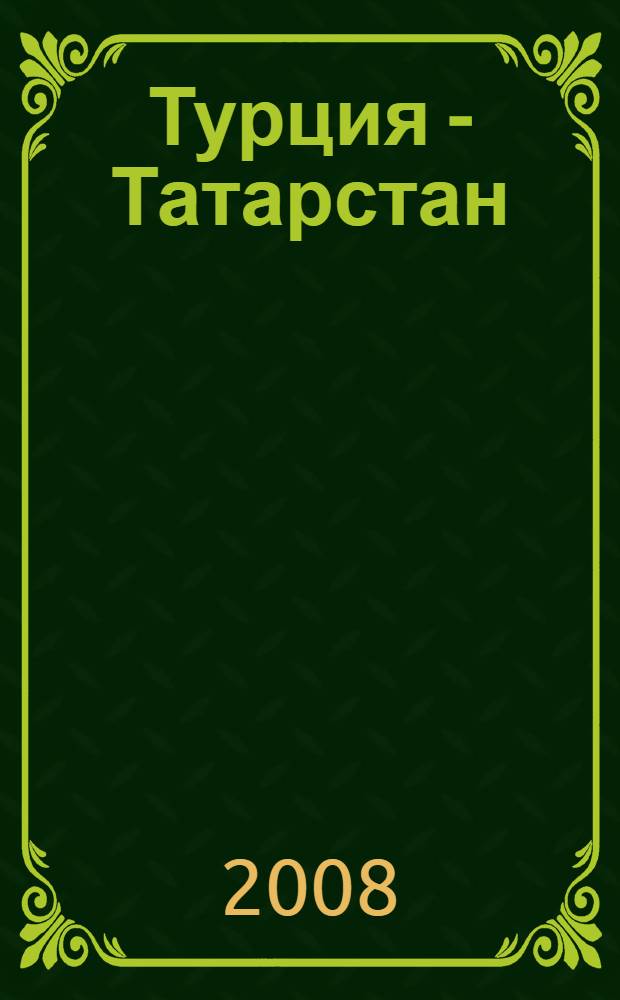 Турция - Татарстан

2008